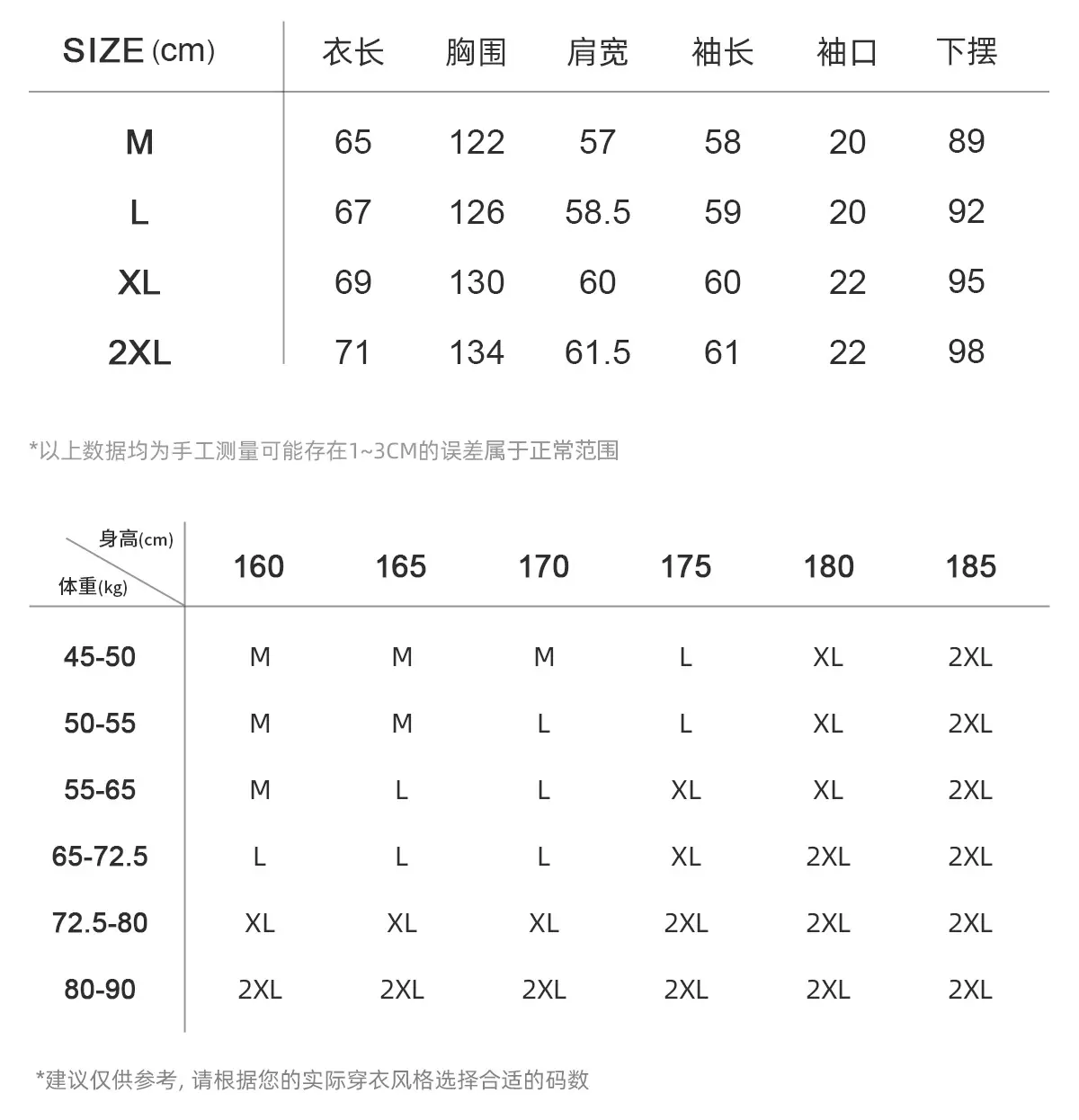 | SIZE (cm) | 衣长 | 胸围 | 肩宽 | 袖长 | 袖口 | 下摆 |
|---|---|---|---|---|---|---|
| M | 65 | 122 | 57 | 58 | 20 | 89 |
| L | 67 | 126 | 58.5 | 59 | 20 | 92 |
| XL | 69 | 130 | 60 | 60 | 22 | 95 |
| 2XL | 71 | 134 | 61.5 | 61 | 22 | 98 |

*以上数据均为手工测量可能存在1~3CM的误差属于正常范围

| 身高(cm) 体重(kg) | 160 | 165 | 170 | 175 | 180 | 185 |
|---|---|---|---|---|---|---|
| 45-50 | M | M | M | L | XL | 2XL |
| 50-55 | M | M | L | L | XL | 2XL |
| 55-65 | M | L | L | XL | XL | 2XL |
| 65-72.5 | L | L | L | XL | 2XL | 2XL |
| 72.5-80 | XL | XL | XL | 2XL | 2XL | 2XL |
| 80-90 | 2XL | 2XL | 2XL | 2XL | 2XL | 2XL |

*建议仅供参考, 请根据您的实际穿衣风格选择合适的码数